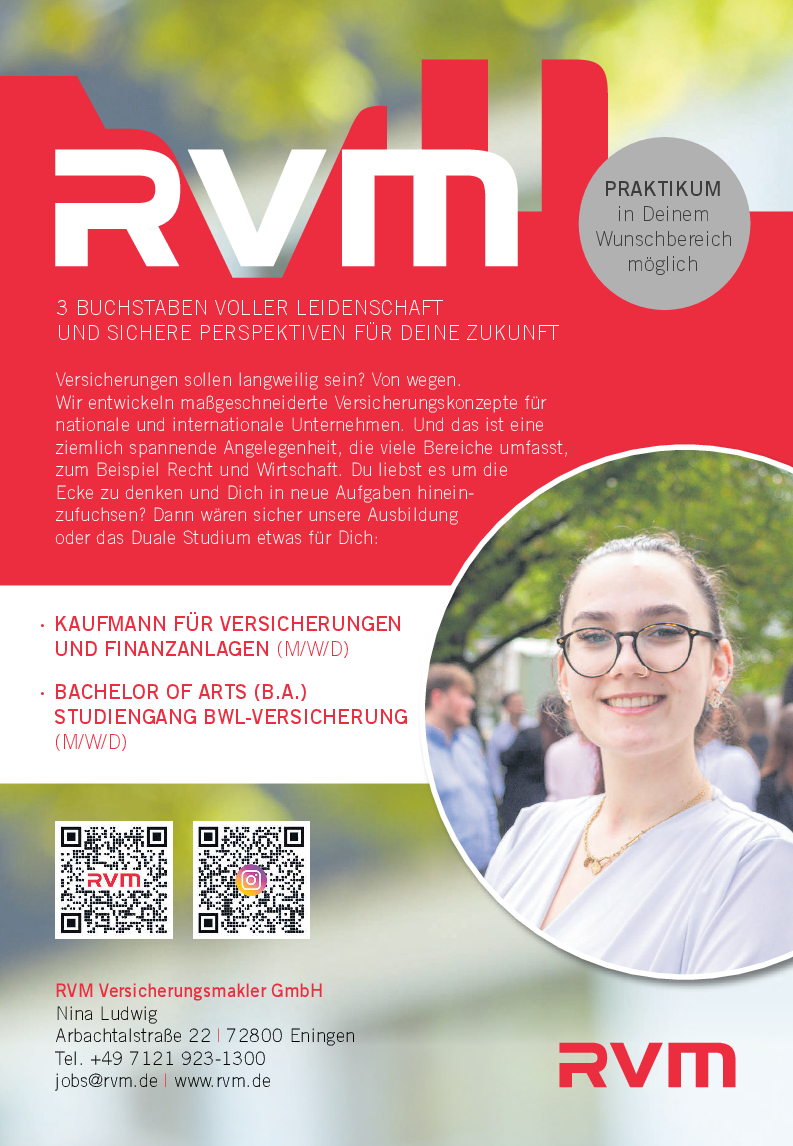 RVM

PRAKTIKUM in Deinem Wunschbereich möglich

3 BUCHSTABEN VOLLER LEIDENSCHAFT UND SICHERE PERSPEKTIVEN FÜR DEINE ZUKUNFT

Versicherungen sollen langweilig sein? Von wegen. Wir entwickeln maßgeschneiderte Versicherungskonzepte für nationale und internationale Unternehmen. Und das ist eine ziemlich spannende Angelegenheit, die viele Bereiche umfasst, zum Beispiel Recht und Wirtschaft. Du liebst es um die Ecke zu denken und Dich in neue Aufgaben hineinzufuchsen? Dann wären sicher unsere Ausbildung oder das Duale Studium etwas für Dich:

· KAUFMANN FÜR VERSICHERUNGEN UND FINANZANLAGEN (M/W/D)

· BACHELOR OF ARTS (B.A.) STUDIENGANG BWL-VERSICHERUNG (M/W/D)

RVM

RVM Versicherungsmakler GmbH
Nina Ludwig
Arbachtalstraße 22 | 72800 Eningen
Tel. +49 7121 923-1300
jobs@rvm.de | www.rvm.de

RVM